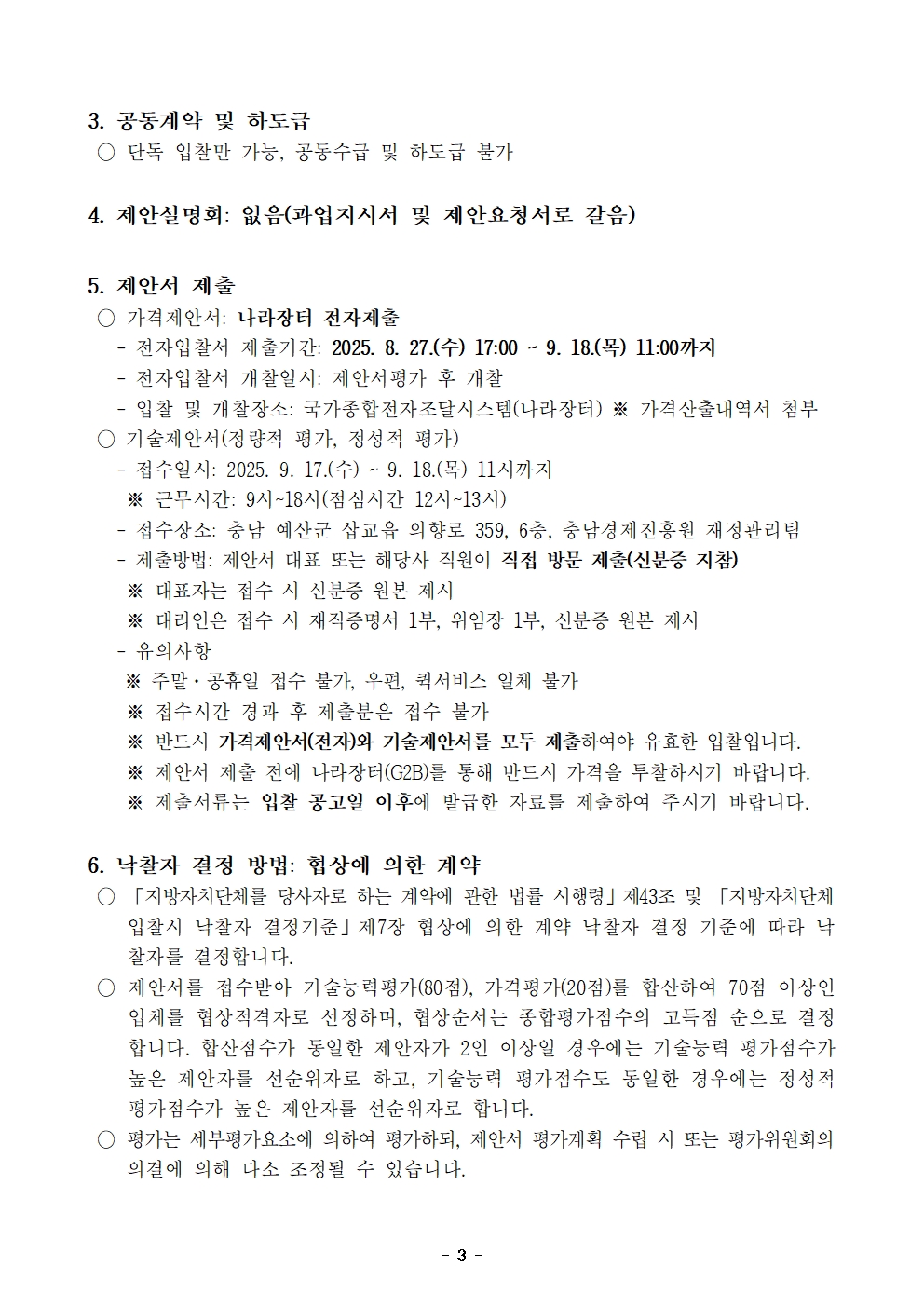 3. 공동계약 및 하도급

○ 단독 입찰만 가능, 공동수급 및 하도급 불가

4. 제안설명회: 없음(과업지시서 및 제안요청서로 갈음)

5. 제안서 제출

○ 가격제안서: 나라장터 전자제출

- 전자입찰서 제출기간: 2025. 8. 27.(수) 17:00 ~ 9. 18.(목) 11:00까지

- 전자입찰서 개찰일시: 제안서평가 후 개찰

- 입찰 및 개찰장소: 국가종합전자조달시스템(나라장터) ※ 가격산출내역서 첨부

○ 기술제안서(정량적 평가, 정성적 평가)

- 접수일시: 2025. 9. 17.(수) ~ 9. 18.(목) 11시까지

※ 근무시간: 9시~18시(점심시간 12시~13시)

- 접수장소: 충남 예산군 삽교읍 의향로 359, 6층, 충남경제진흥원 재정관리팀

- 제출방법: 제안서 대표 또는 해당사 직원이 직접 방문 제출(신분증 지참)

※ 대표자는 접수 시 신분증 원본 제시

※ 대리인은 접수 시 재직증명서 1부, 위임장 1부, 신분증 원본 제시

- 유의사항

※ 주말·공휴일 접수 불가, 우편, 퀵서비스 일체 불가

※ 접수시간 경과 후 제출분은 접수 불가

※ 반드시 가격제안서(전자)와 기술제안서를 모두 제출하여야 유효한 입찰입니다.

※ 제안서 제출 전에 나라장터(G2B)를 통해 반드시 가격을 투찰하시기 바랍니다.

※ 제출서류는 입찰 공고일 이후에 발급한 자료를 제출하여 주시기 바랍니다.

6. 낙찰자 결정 방법: 협상에 의한 계약

○ 「지방자치단체를 당사자로 하는 계약에 관한 법률 시행령」제43조 및 「지방자치단체 입찰시 낙찰자 결정기준」제7장 협상에 의한 계약 낙찰자 결정 기준에 따라 낙찰자를 결정합니다.

○ 제안서를 접수받아 기술능력평가(80점), 가격평가(20점)를 합산하여 70점 이상인 업체를 협상적격자로 선정하며, 협상순서는 종합평가점수의 고득점 순으로 결정합니다. 합산점수가 동일한 제안자가 2인 이상일 경우에는 기술능력 평가점수가 높은 제안자를 선순위자로 하고, 기술능력 평가점수도 동일한 경우에는 정성적 평가점수가 높은 제안자를 선순위자로 합니다.

○ 평가는 세부평가요소에 의하여 평가하되, 제안서 평가계획 수립 시 또는 평가위원회의 의결에 의해 다소 조정될 수 있습니다.

- 3 -